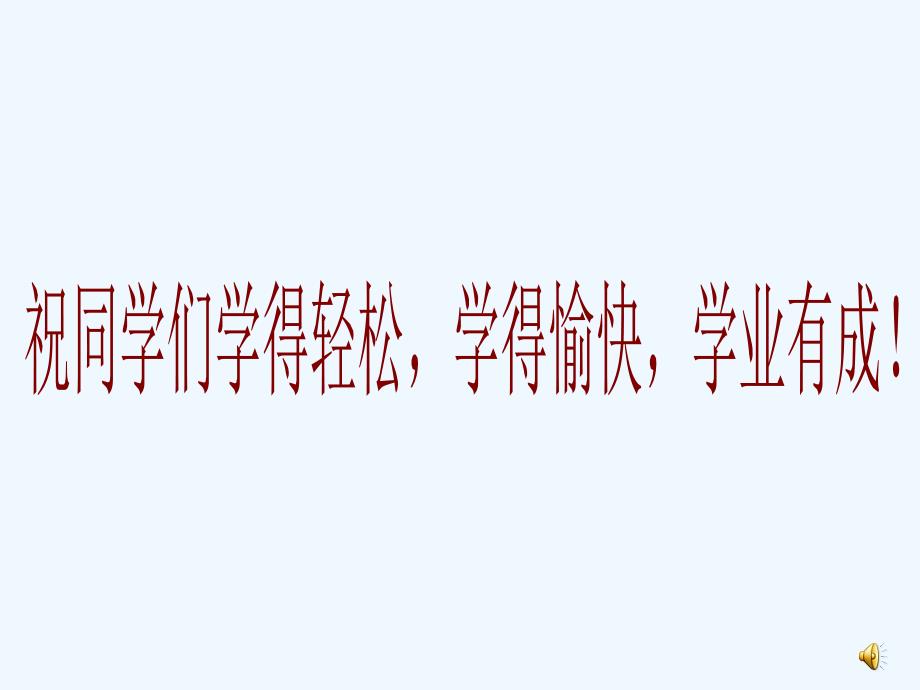 祝同学们学得轻松，学得愉快，学业有成！